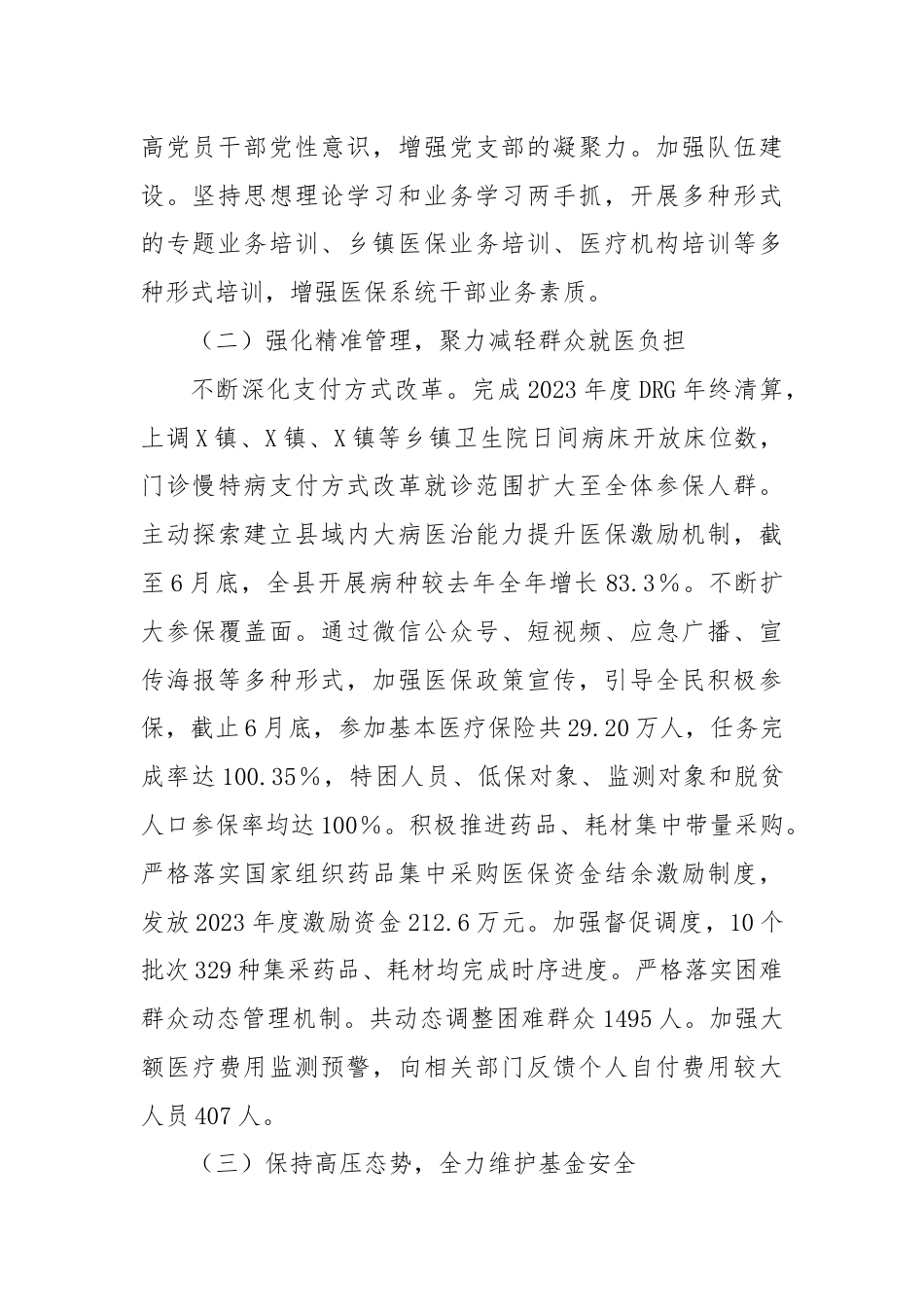 高党员干部党性意识，增强党支部的凝聚力。加强队伍建设。坚持思想理论学习和业务学习两手抓，开展多种形式的专题业务培训、乡镇医保业务培训、医疗机构培训等多种形式培训，增强医保系统干部业务素质。

（二）强化精准管理，聚力减轻群众就医负担

不断深化支付方式改革。完成2023年度DRG年终清算，上调X镇、X镇、X镇等乡镇卫生院日间病床开放床位数，门诊慢特病支付方式改革就诊范围扩大至全体参保人群。主动探索建立县域内大病医治能力提升医保激励机制，截至6月底，全县开展病种较去年全年增长83.3%。不断扩大参保覆盖面。通过微信公众号、短视频、应急广播、宣传海报等多种形式，加强医保政策宣传，引导全民积极参保，截止6月底，参加基本医疗保险共29.20万人，任务完成率达100.35%，特困人员、低保对象、监测对象和脱贫人口参保率均达100%。积极推进药品、耗材集中带量采购。严格落实国家组织药品集中采购医保资金结余激励制度，发放2023年度激励资金212.6万元。加强督促调度，10个批次329种集采药品、耗材均完成时序进度。严格落实困难群众动态管理机制。共动态调整困难群众1495人。加强大额医疗费用监测预警，向相关部门反馈个人自付费用较大人员407人。

（三）保持高压态势，全力维护基金安全